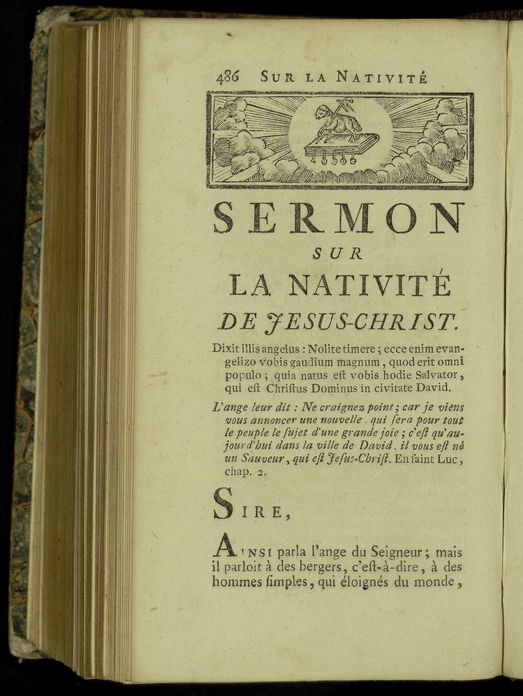 486 SUR LA NATIVITÉ

SERMON
SUR
LA NATIVITÉ
DE JESUS-CHRIST.

Dixit illis angelus : Nolite timere ; ecce enim evangelizo vobis gaudium magnum, quod erit omni populo ; quia natus est vobis hodie Salvator, qui est Christus Dominus in civitate David.

L'ange leur dit : Ne craignez point ; car je viens vous annoncer une nouvelle, qui sera pour tout le peuple le sujet d'une grande joie ; c'est qu'aujourd'hui dans la ville de David, il vous est né un Sauveur, qui est Jesus-Christ. En saint Luc, chap. 2.

SIRE,

AINSI parla l'ange du Seigneur ; mais il parloit à des bergers, c'est-à-dire, à des hommes simples, qui éloignés du monde,